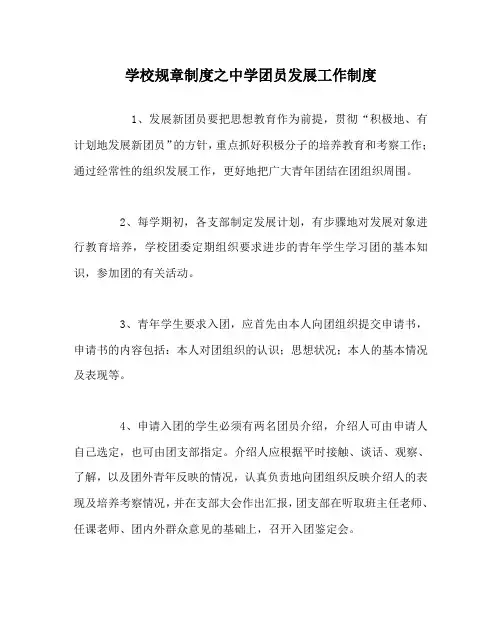 学校规章制度之中学团员发展工作制度

1、发展新团员要把思想教育作为前提，贯彻“积极地、有计划地发展新团员”的方针，重点抓好积极分子的培养教育和考察工作；通过经常性的组织发展工作，更好地把广大青年团结在团组织周围。

2、每学期初，各支部制定发展计划，有步骤地对发展对象进行教育培养，学校团委定期组织要求进步的青年学生学习团的基本知识，参加团的有关活动。

3、青年学生要求入团，应首先由本人向团组织提交申请书，申请书的内容包括：本人对团组织的认识；思想状况；本人的基本情况及表现等。

4、申请入团的学生必须有两名团员介绍，介绍人可由申请人自己选定，也可由团支部指定。介绍人应根据平时接触、谈话、观察、了解，以及团外青年反映的情况，认真负责地向团组织反映介绍人的表现及培养考察情况，并在支部大会作出汇报，团支部在听取班主任老师、任课老师、团内外群众意见的基础上，召开入团鉴定会。